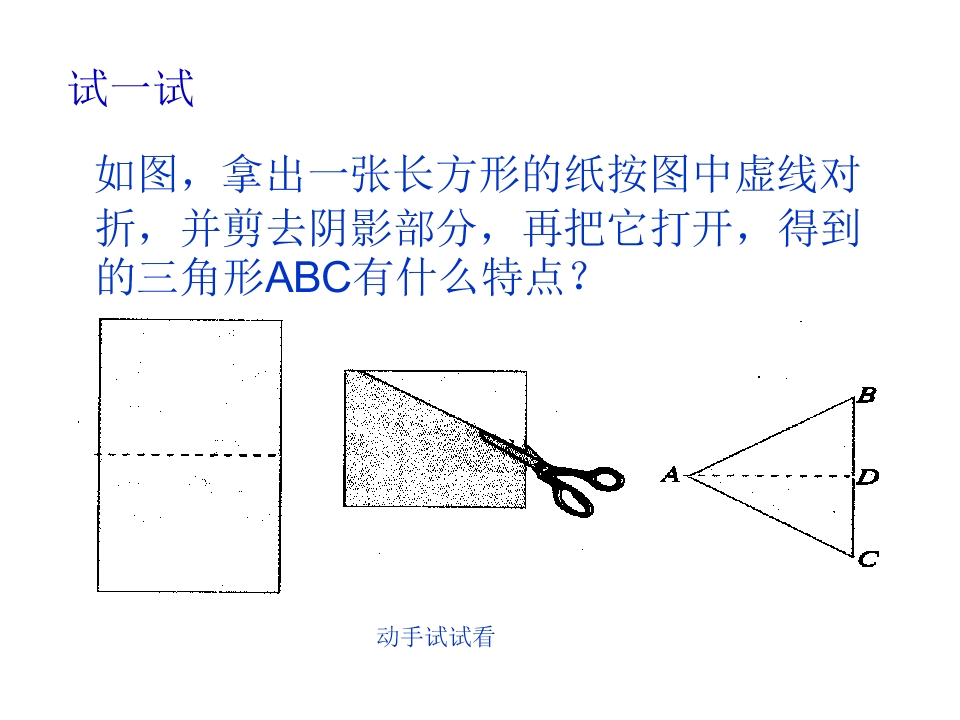 试一试

如图，拿出一张长方形的纸按图中虚线对折，并剪去阴影部分，再把它打开，得到的三角形ABC有什么特点？

B
A
D
C

动手试试看